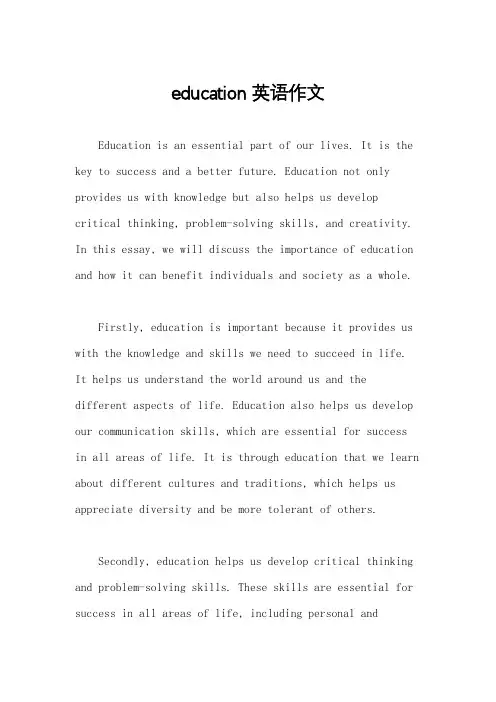 education 英语作文

Education is an essential part of our lives. It is the key to success and a better future. Education not only provides us with knowledge but also helps us develop critical thinking, problem-solving skills, and creativity. In this essay, we will discuss the importance of education and how it can benefit individuals and society as a whole.

Firstly, education is important because it provides us with the knowledge and skills we need to succeed in life. It helps us understand the world around us and the different aspects of life. Education also helps us develop our communication skills, which are essential for success in all areas of life. It is through education that we learn about different cultures and traditions, which helps us appreciate diversity and be more tolerant of others.

Secondly, education helps us develop critical thinking and problem-solving skills. These skills are essential for success in all areas of life, including personal and